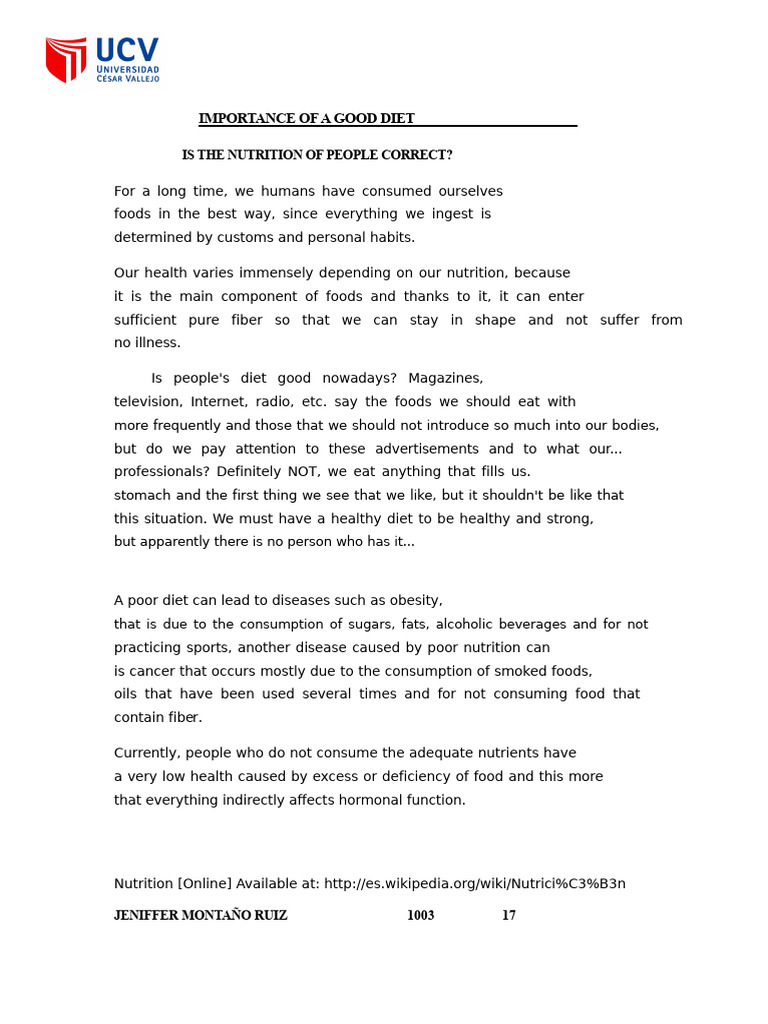 UCV
UNIVERSIDAD
CÉSAR VALLEJO

IMPORTANCE OF A GOOD DIET

IS THE NUTRITION OF PEOPLE CORRECT?

For a long time, we humans have consumed ourselves foods in the best way, since everything we ingest is determined by customs and personal habits.

Our health varies immensely depending on our nutrition, because it is the main component of foods and thanks to it, it can enter sufficient pure fiber so that we can stay in shape and not suffer from no illness.

Is people's diet good nowadays? Magazines, television, Internet, radio, etc. say the foods we should eat with more frequently and those that we should not introduce so much into our bodies, but do we pay attention to these advertisements and to what our... professionals? Definitely NOT, we eat anything that fills us. stomach and the first thing we see that we like, but it shouldn't be like that this situation. We must have a healthy diet to be healthy and strong, but apparently there is no person who has it...

A poor diet can lead to diseases such as obesity, that is due to the consumption of sugars, fats, alcoholic beverages and for not practicing sports, another disease caused by poor nutrition can is cancer that occurs mostly due to the consumption of smoked foods, oils that have been used several times and for not consuming food that contain fiber.

Currently, people who do not consume the adequate nutrients have a very low health caused by excess or deficiency of food and this more that everything indirectly affects hormonal function.

Nutrition [Online] Available at: http://es.wikipedia.org/wiki/Nutrici%C3%B3n

JENIFFER MONTAÑO RUIZ 1003 17